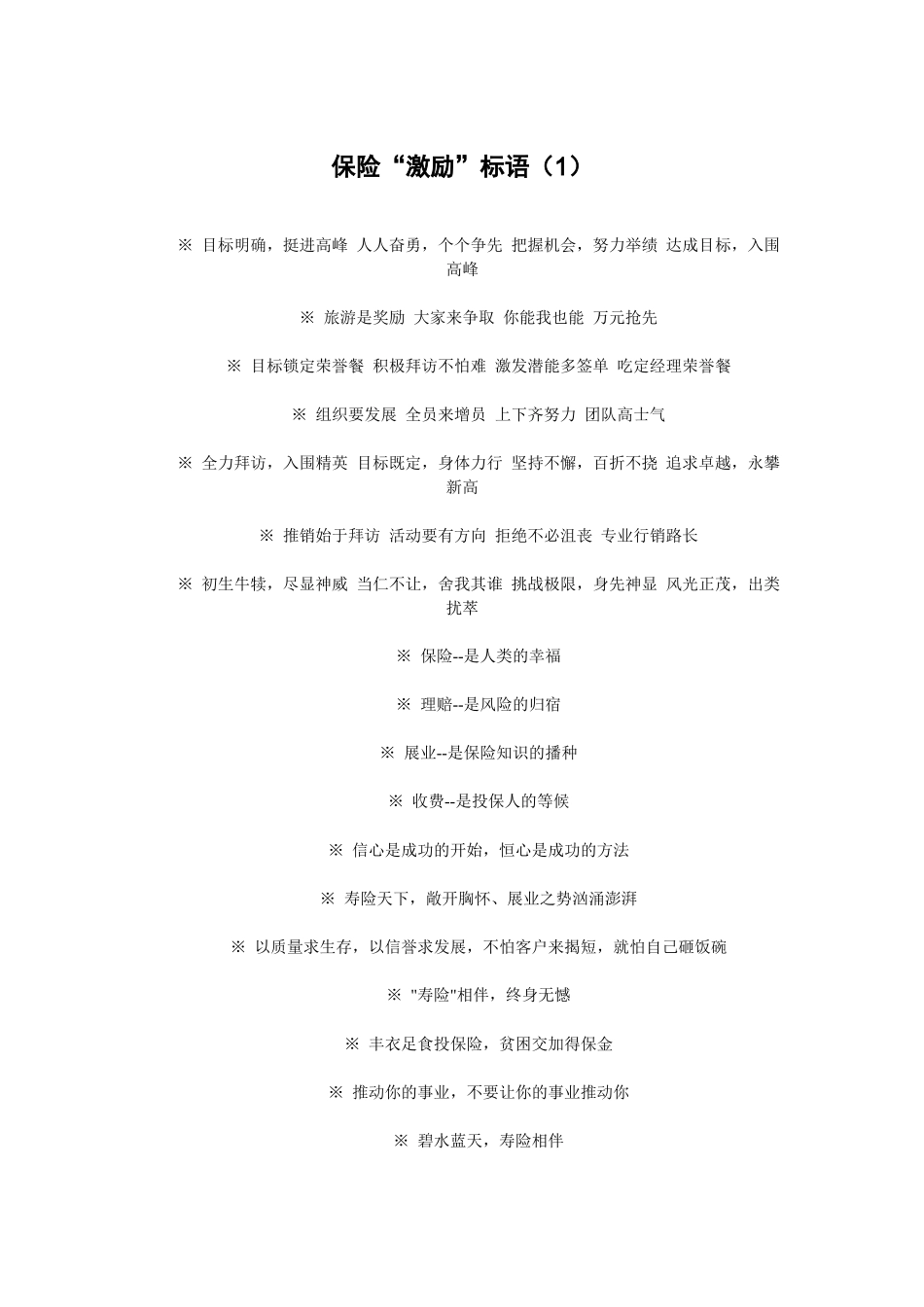 保险“激励”标语（1）

※ 目标明确，挺进高峰 人人奋勇，个个争先 把握机会，努力举绩 达成目标，入围高峰

※ 旅游是奖励 大家来争取 你能我也能 万元抢先

※ 目标锁定荣誉餐 积极拜访不怕难 激发潜能多签单 吃定经理荣誉餐

※ 组织要发展 全员来增员 上下齐努力 团队高士气

※ 全力拜访，入围精英 目标既定，身体力行 坚持不懈，百折不挠 追求卓越，永攀新高

※ 推销始于拜访 活动要有方向 拒绝不必沮丧 专业行销路长

※ 初生牛犊，尽显神威 当仁不让，舍我其谁 挑战极限，身先神显 风光正茂，出类扰萃

※ 保险--是人类的幸福

※ 理赔--是风险的归宿

※ 展业--是保险知识的播种

※ 收费--是投保人的等候

※ 信心是成功的开始，恒心是成功的方法

※ 寿险天下，敞开胸怀、展业之势汹涌澎湃

※ 以质量求生存，以信誉求发展，不怕客户来揭短，就怕自己砸饭碗

※ "寿险"相伴，终身无憾

※ 丰衣足食投保险，贫困交加得保金

※ 推动你的事业，不要让你的事业推动你

※ 碧水蓝天，寿险相伴